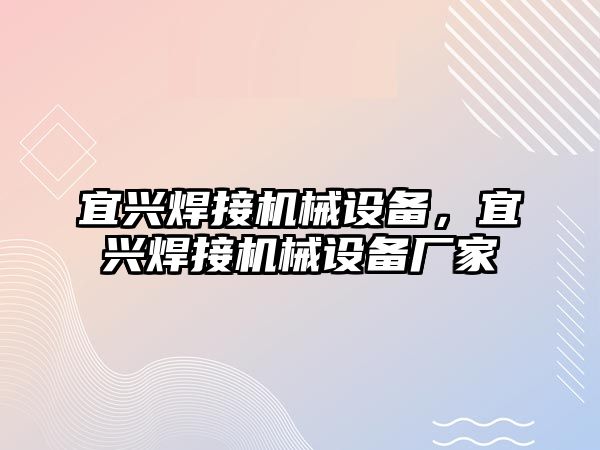 宜兴焊接机械设备，宜兴焊接机械设备厂家